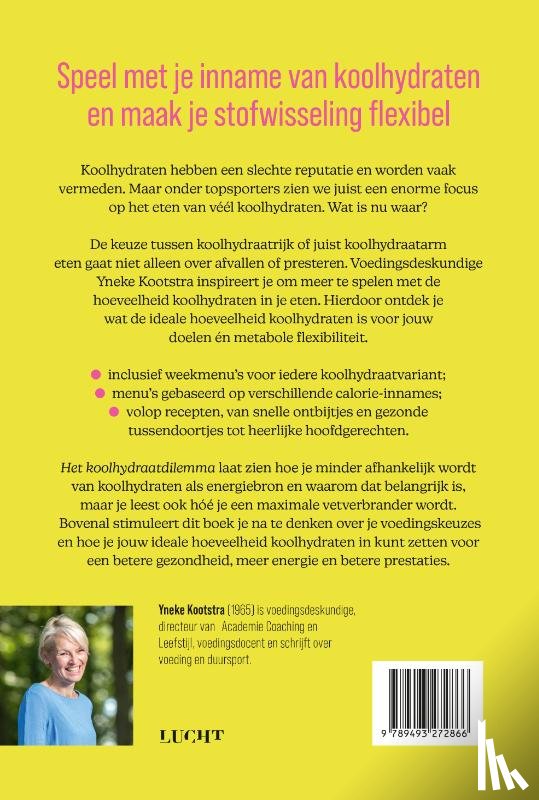 Speel met je inname van koolhydraten en maak je stofwisseling flexibel

Koolhydraten hebben een slechte reputatie en worden vaak vermeden. Maar onder topsporters zien we juist een enorme focus op het eten van véél koolhydraten. Wat is nu waar?

De keuze tussen koolhydraatrijk of juist koolhydraatarm eten gaat niet alleen over afvallen of presteren. Voedingsdeskundige Yneke Kootstra inspireert je om meer te spelen met de hoeveelheid koolhydraten in je eten. Hierdoor ontdek je wat de ideale hoeveelheid koolhydraten is voor jouw doelen én metabole flexibiliteit.

inclusief weekmenu's voor iedere koolhydraatvariant;
menu's gebaseerd op verschillende calorie-innames;
volop recepten, van snelle ontbijtjes en gezonde tussendoortjes tot heerlijke hoofdgerechten.

Het koolhydraatdilemma laat zien hoe je minder afhankelijk wordt van koolhydraten als energiebron en waarom dat belangrijk is, maar je leest ook hóé je een maximale vetverbrander wordt. Bovenal stimuleert dit boek je na te denken over je voedingskeuzes en hoe je jouw ideale hoeveelheid koolhydraten in kunt zetten voor een betere gezondheid, meer energie en betere prestaties.

Yneke Kootstra (1965) is voedingsdeskundige, directeur van Academie Coaching en Leefstijl, voedingsdocent en schrijft over voeding en duursport.

LUCHT

9 789493 272866